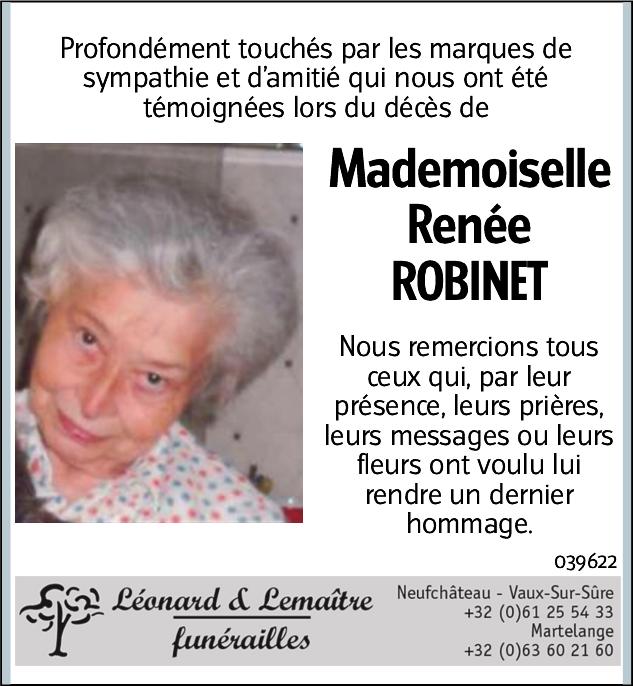 Profondément touchés par les marques de sympathie et d'amitié qui nous ont été témoignées lors du décès de

Mademoiselle
Renée
ROBINET

Nous remercions tous ceux qui, par leur présence, leurs prières, leurs messages ou leurs fleurs ont voulu lui rendre un dernier hommage.

039622

Léonard & Lemaître
funérailles

Neufchâteau - Vaux-Sur-Sûre
+32 (0)61 25 54 33
Martelange
+32 (0)63 60 21 60